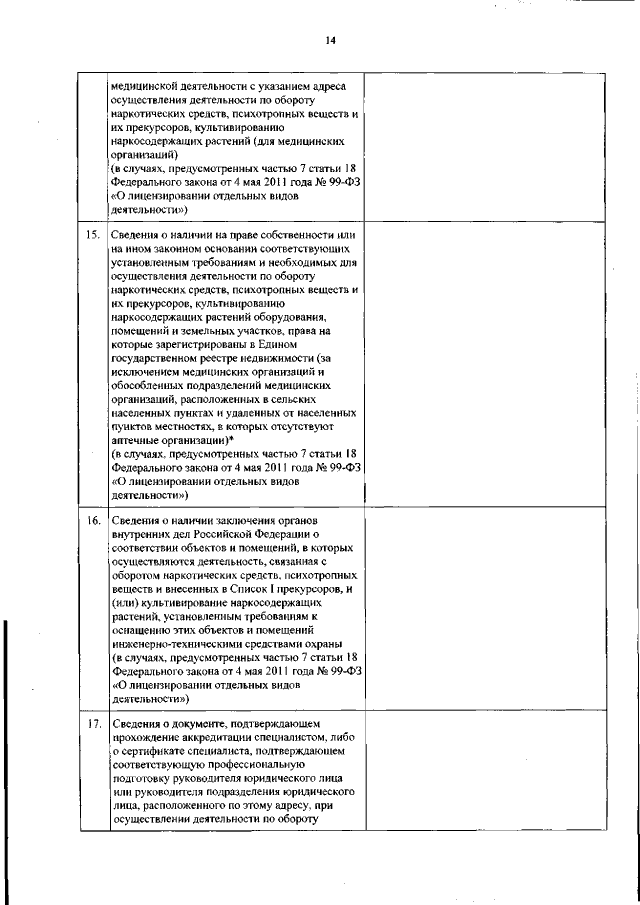 14

| | | |
|---|---|---|
| | медицинской деятельности с указанием адреса осуществления деятельности по обороту наркотических средств, психотропных веществ и их прекурсоров, культивированию наркосодержащих растений (для медицинских организаций) (в случаях, предусмотренных частью 7 статьи 18 Федерального закона от 4 мая 2011 года № 99-ФЗ «О лицензировании отдельных видов деятельности») | |
| 15. | Сведения о наличии на праве собственности или на ином законном основании соответствующих установленным требованиям и необходимых для осуществления деятельности по обороту наркотических средств, психотропных веществ и их прекурсоров, культивированию наркосодержащих растений оборудования, помещений и земельных участков, права на которые зарегистрированы в Едином государственном реестре недвижимости (за исключением медицинских организаций и обособленных подразделений медицинских организаций, расположенных в сельских населенных пунктах и удаленных от населенных пунктов местностях, в которых отсутствуют аптечные организации)* (в случаях, предусмотренных частью 7 статьи 18 Федерального закона от 4 мая 2011 года № 99-ФЗ «О лицензировании отдельных видов деятельности») | |
| 16. | Сведения о наличии заключения органов внутренних дел Российской Федерации о соответствии объектов и помещений, в которых осуществляются деятельность, связанная с оборотом наркотических средств, психотропных веществ и внесенных в Список I прекурсоров, и (или) культивирование наркосодержащих растений, установленным требованиям к оснащению этих объектов и помещений инженерно-техническими средствами охраны (в случаях, предусмотренных частью 7 статьи 18 Федерального закона от 4 мая 2011 года № 99-ФЗ «О лицензировании отдельных видов деятельности») | |
| 17. | Сведения о документе, подтверждающем прохождение аккредитации специалистом, либо о сертификате специалиста, подтверждающем соответствующую профессиональную подготовку руководителя юридического лица или руководителя подразделения юридического лица, расположенного по этому адресу, при осуществлении деятельности по обороту | |